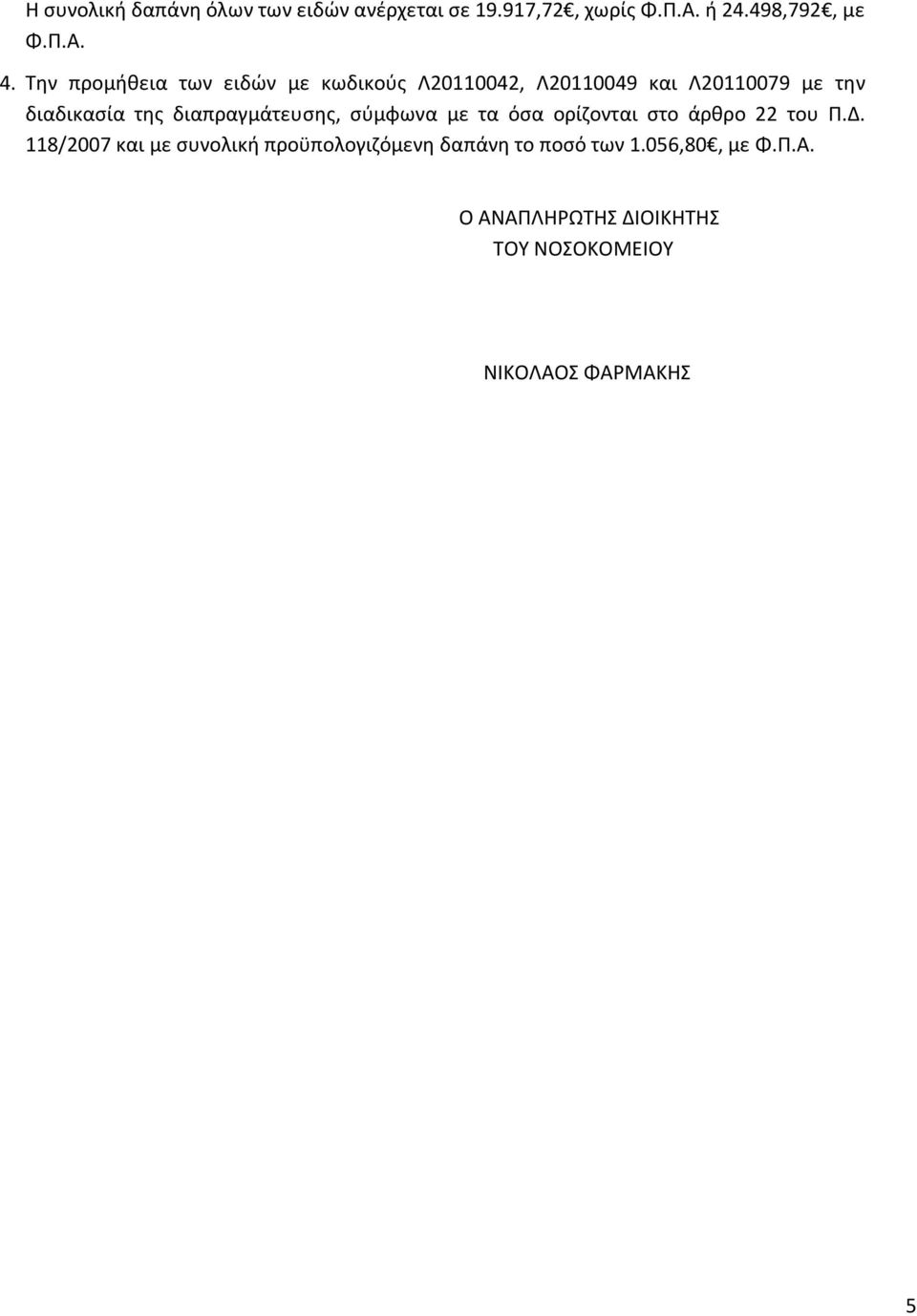 Η συνολική δαπάνη όλων των ειδών ανέρχεται σε 19.917,72€, χωρίς Φ.Π.Α. ή 24.498,792€, με Φ.Π.Α.

4. Την προμήθεια των ειδών με κωδικούς Λ20110042, Λ20110049 και Λ20110079 με την διαδικασία της διαπραγμάτευσης, σύμφωνα με τα όσα ορίζονται στο άρθρο 22 του Π.Δ. 118/2007 και με συνολική προϋπολογιζόμενη δαπάνη το ποσό των 1.056,80€, με Φ.Π.Α.

Ο ΑΝΑΠΛΗΡΩΤΗΣ ΔΙΟΙΚΗΤΗΣ
ΤΟΥ ΝΟΣΟΚΟΜΕΙΟΥ

ΝΙΚΟΛΑΟΣ ΦΑΡΜΑΚΗΣ

5